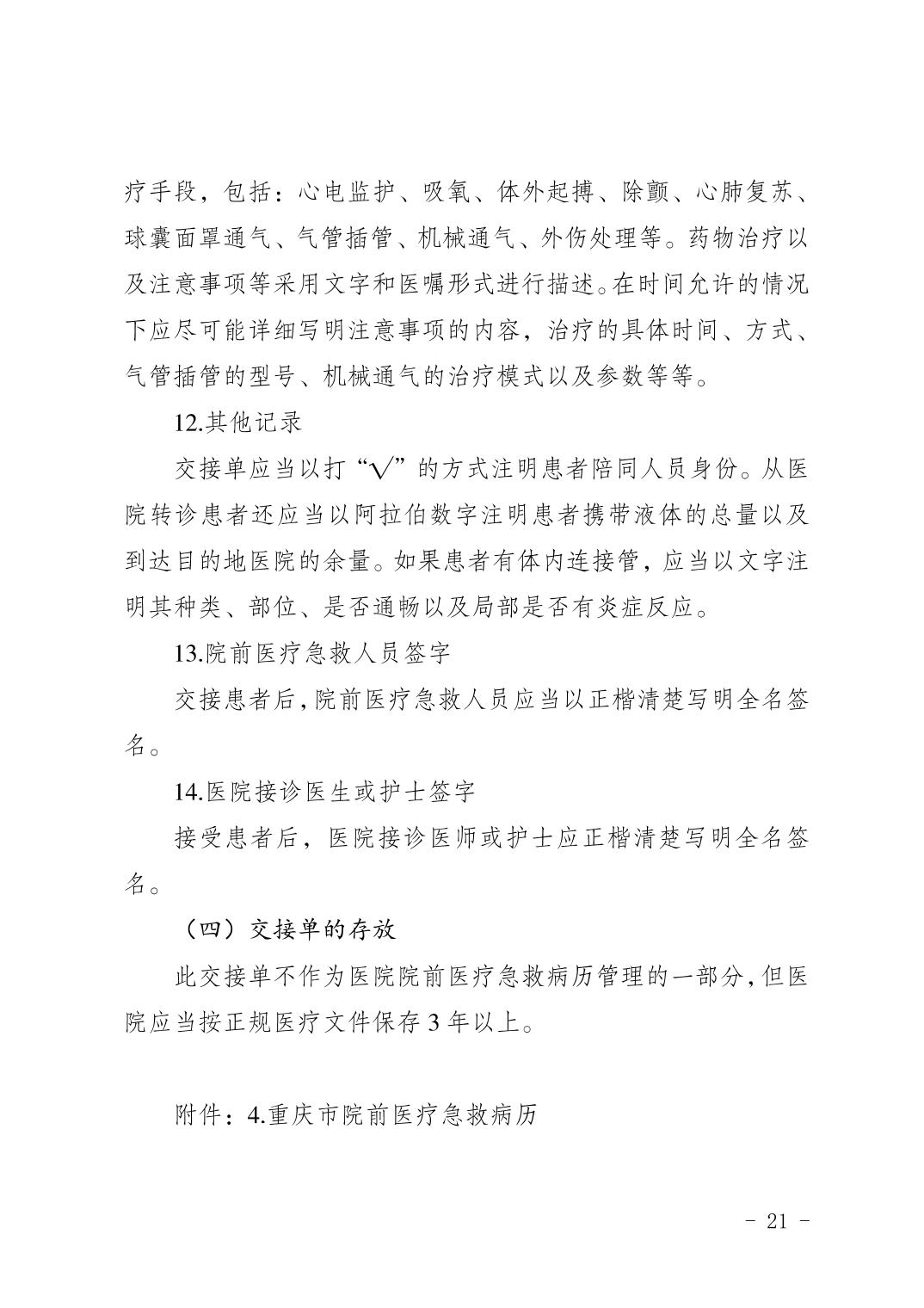 疗手段，包括：心电监护、吸氧、体外起搏、除颤、心肺复苏、球囊面罩通气、气管插管、机械通气、外伤处理等。药物治疗以及注意事项等采用文字和医嘱形式进行描述。在时间允许的情况下应尽可能详细写明注意事项的内容，治疗的具体时间、方式、气管插管的型号、机械通气的治疗模式以及参数等等。

12.其他记录

交接单应当以打“√”的方式注明患者陪同人员身份。从医院转诊患者还应当以阿拉伯数字注明患者携带液体的总量以及到达目的地医院的余量。如果患者有体内连接管，应当以文字注明其种类、部位、是否通畅以及局部是否有炎症反应。

13.院前医疗急救人员签字

交接患者后，院前医疗急救人员应当以正楷清楚写明全名签名。

14.医院接诊医生或护士签字

接受患者后，医院接诊医师或护士应正楷清楚写明全名签名。

（四）交接单的存放

此交接单不作为医院院前医疗急救病历管理的一部分，但医院应当按正规医疗文件保存 3 年以上。

附件：4.重庆市院前医疗急救病历

- 21 -